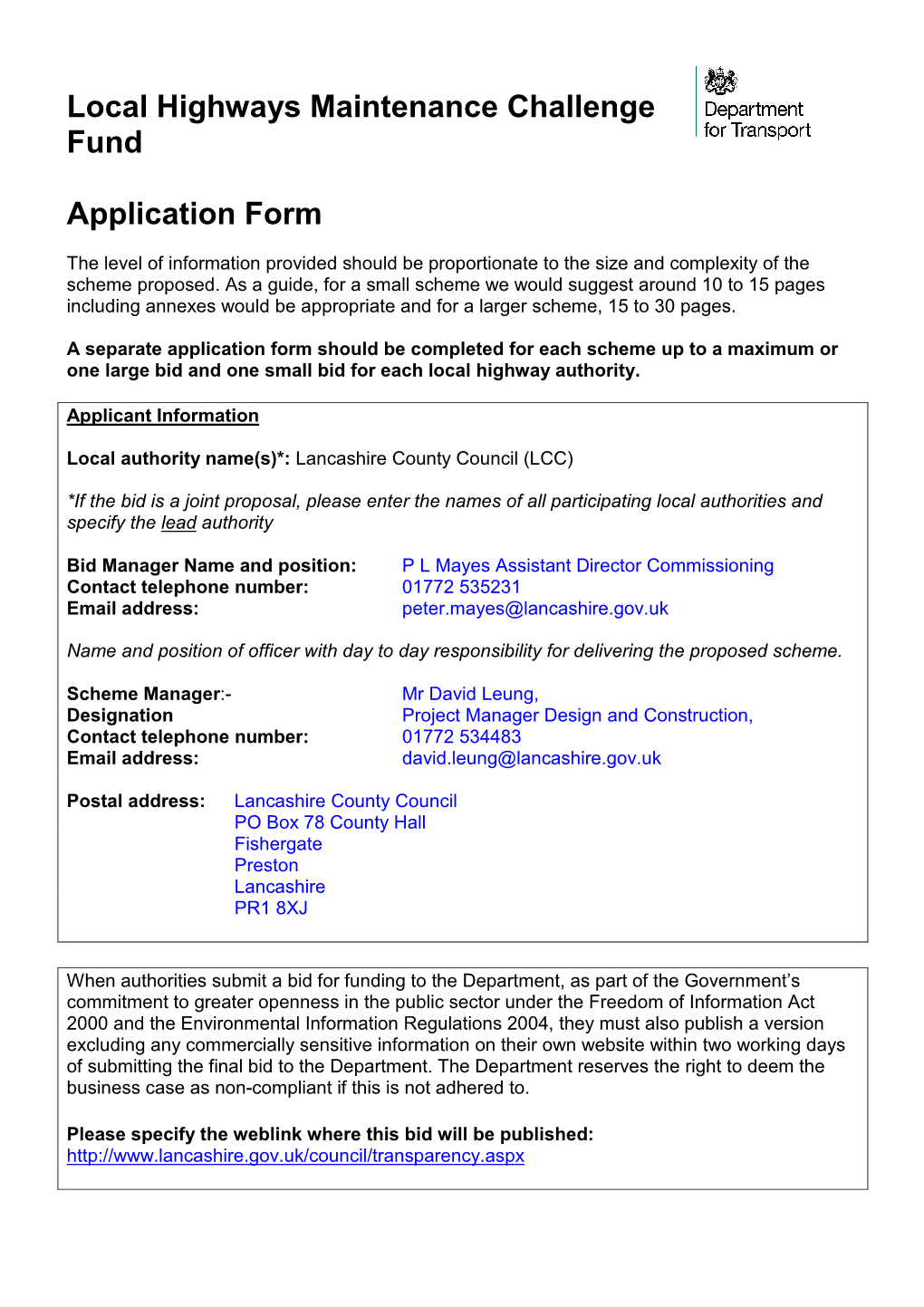 Local Highways Maintenance Challenge Fund

Department for Transport

Application Form

The level of information provided should be proportionate to the size and complexity of the scheme proposed. As a guide, for a small scheme we would suggest around 10 to 15 pages including annexes would be appropriate and for a larger scheme, 15 to 30 pages.

A separate application form should be completed for each scheme up to a maximum or one large bid and one small bid for each local highway authority.

Applicant Information

Local authority name(s)*: Lancashire County Council (LCC)

*If the bid is a joint proposal, please enter the names of all participating local authorities and specify the lead authority

Bid Manager Name and position: P L Mayes Assistant Director Commissioning
Contact telephone number: 01772 535231
Email address: peter.mayes@lancashire.gov.uk

Name and position of officer with day to day responsibility for delivering the proposed scheme.

Scheme Manager:- Mr David Leung,
Designation Project Manager Design and Construction,
Contact telephone number: 01772 534483
Email address: david.leung@lancashire.gov.uk

Postal address: Lancashire County Council
PO Box 78 County Hall
Fishergate
Preston
Lancashire
PR1 8XJ

When authorities submit a bid for funding to the Department, as part of the Government's commitment to greater openness in the public sector under the Freedom of Information Act 2000 and the Environmental Information Regulations 2004, they must also publish a version excluding any commercially sensitive information on their own website within two working days of submitting the final bid to the Department. The Department reserves the right to deem the business case as non-compliant if this is not adhered to.

Please specify the weblink where this bid will be published:
http://www.lancashire.gov.uk/council/transparency.aspx